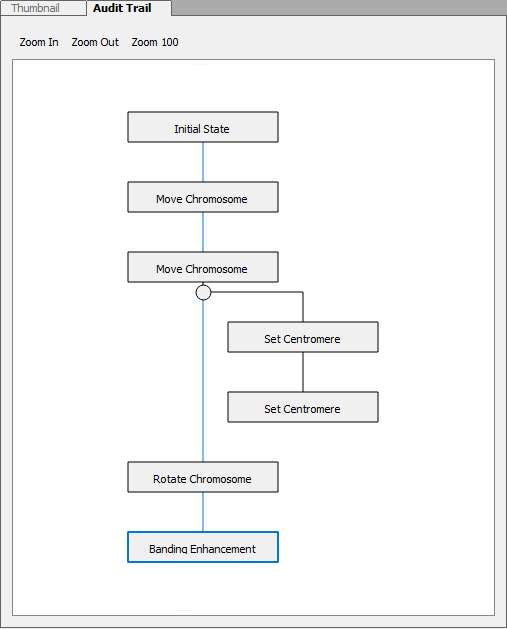 Thumbnail Audit Trail

Zoom In Zoom Out Zoom 100

Initial State

Move Chromosome

Move Chromosome

Set Centromere

Set Centromere

Rotate Chromosome

Banding Enhancement